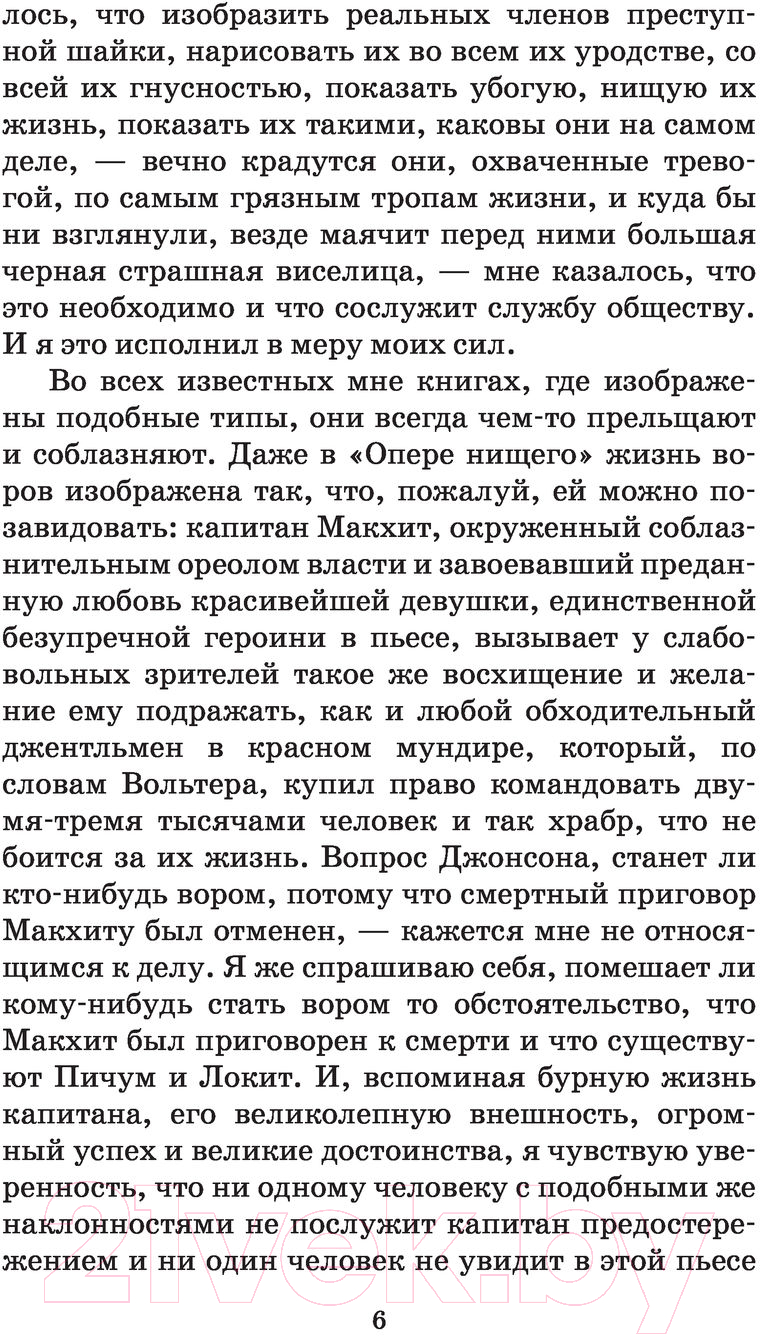 лось, что изобразить реальных членов преступной шайки, нарисовать их во всем их уродстве, со всей их гнусностью, показать убогую, нищую их жизнь, показать их такими, каковы они на самом деле, — вечно крадутся они, охваченные тревогой, по самым грязным тропам жизни, и куда бы ни взглянули, везде маячит перед ними большая черная страшная виселица, — мне казалось, что это необходимо и что сослужит службу обществу. И я это исполнил в меру моих сил.

Во всех известных мне книгах, где изображены подобные типы, они всегда чем-то прельщают и соблазняют. Даже в «Опере нищего» жизнь воров изображена так, что, пожалуй, ей можно позавидовать: капитан Макхит, окруженный соблазнительным ореолом власти и завоевавший преданную любовь красивейшей девушки, единственной безупречной героини в пьесе, вызывает у слабовольных зрителей такое же восхищение и желание ему подражать, как и любой обходительный джентльмен в красном мундире, который, по словам Вольтера, купил право командовать двумя-тремя тысячами человек и так храбр, что не боится за их жизнь. Вопрос Джонсона, станет ли кто-нибудь вором, потому что смертный приговор Макхиту был отменен, — кажется мне не относящимся к делу. Я же спрашиваю себя, помешает ли кому-нибудь стать вором то обстоятельство, что Макхит был приговорен к смерти и что существуют Пичум и Локит. И, вспоминая бурную жизнь капитана, его великолепную внешность, огромный успех и великие достоинства, я чувствую уверенность, что ни одному человеку с подобными же наклонностями не послужит капитан предостережением и ни один человек не увидит в этой пьесе

6

21vek.by